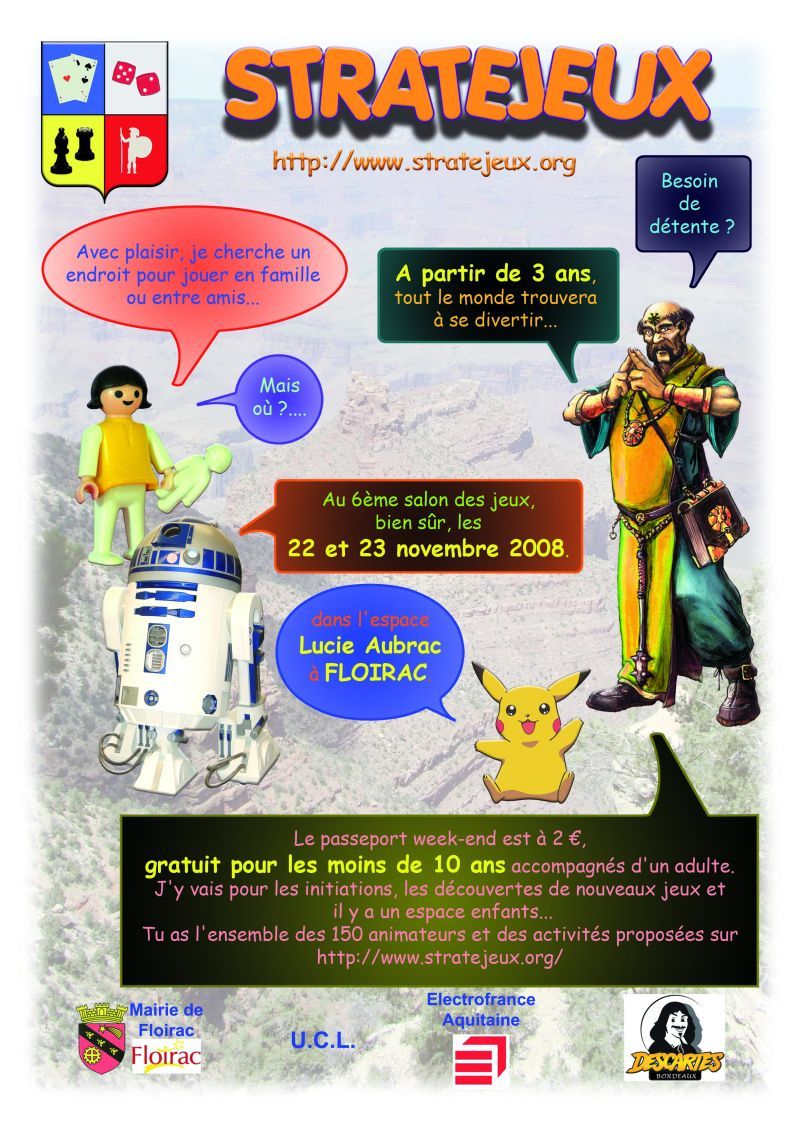 STRATEJEUX

http://www.stratejeux.org

Besoin de détente ?

Avec plaisir, je cherche un endroit pour jouer en famille ou entre amis...

A partir de 3 ans, tout le monde trouvera à se divertir...

Mais où ?....

Au 6ème salon des jeux, bien sûr, les 22 et 23 novembre 2008.

dans l'espace Lucie Aubrac à FLOIRAC.

Le passeport week-end est à 2 €, gratuit pour les moins de 10 ans accompagnés d'un adulte. J'y vais pour les initiations, les découvertes de nouveaux jeux et il y a un espace enfants... Tu as l'ensemble des 150 animateurs et des activités proposées sur http://www.stratejeux.org/

Mairie de Floirac

Floirac

U.C.L.

Electrofrance Aquitaine

DESCARTES

BORDEAUX